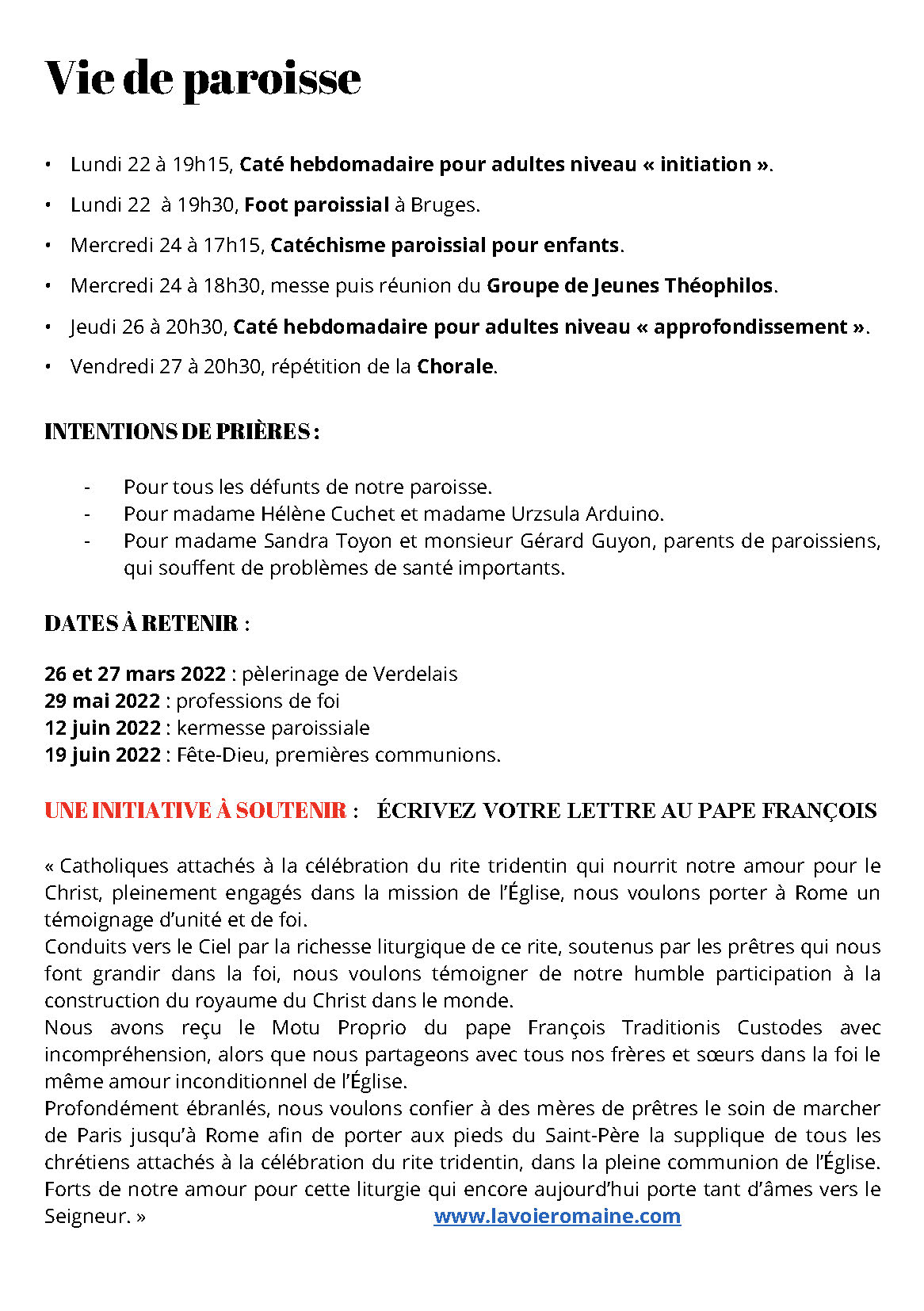 Vie de paroisse

• Lundi 22 à 19h15, Caté hebdomadaire pour adultes niveau « initiation ».
• Lundi 22 à 19h30, Foot paroissial à Bruges.
• Mercredi 24 à 17h15, Catéchisme paroissial pour enfants.
• Mercredi 24 à 18h30, messe puis réunion du Groupe de Jeunes Théophilos.
• Jeudi 26 à 20h30, Caté hebdomadaire pour adultes niveau « approfondissement ».
• Vendredi 27 à 20h30, répétition de la Chorale.

INTENTIONS DE PRIÈRES :

- Pour tous les défunts de notre paroisse.
- Pour madame Hélène Cuchet et madame Urzsula Arduino.
- Pour madame Sandra Toyon et monsieur Gérard Guyon, parents de paroissiens, qui souffent de problèmes de santé importants.

DATES À RETENIR :

26 et 27 mars 2022 : pèlerinage de Verdelais
29 mai 2022 : professions de foi
12 juin 2022 : kermesse paroissiale
19 juin 2022 : Fête-Dieu, premières communions.

UNE INITIATIVE À SOUTENIR : ÉCRIVEZ VOTRE LETTRE AU PAPE FRANÇOIS

« Catholiques attachés à la célébration du rite tridentin qui nourrit notre amour pour le Christ, pleinement engagés dans la mission de l'Église, nous voulons porter à Rome un témoignage d'unité et de foi.
Conduits vers le Ciel par la richesse liturgique de ce rite, soutenus par les prêtres qui nous font grandir dans la foi, nous voulons témoigner de notre humble participation à la construction du royaume du Christ dans le monde.
Nous avons reçu le Motu Proprio du pape François Traditionis Custodes avec incompréhension, alors que nous partageons avec tous nos frères et sœurs dans la foi le même amour inconditionnel de l'Église.
Profondément ébranlés, nous voulons confier à des mères de prêtres le soin de marcher de Paris jusqu'à Rome afin de porter aux pieds du Saint-Père la supplique de tous les chrétiens attachés à la célébration du rite tridentin, dans la pleine communion de l'Église. Forts de notre amour pour cette liturgie qui encore aujourd'hui porte tant d'âmes vers le Seigneur. » www.lavoieromaine.com